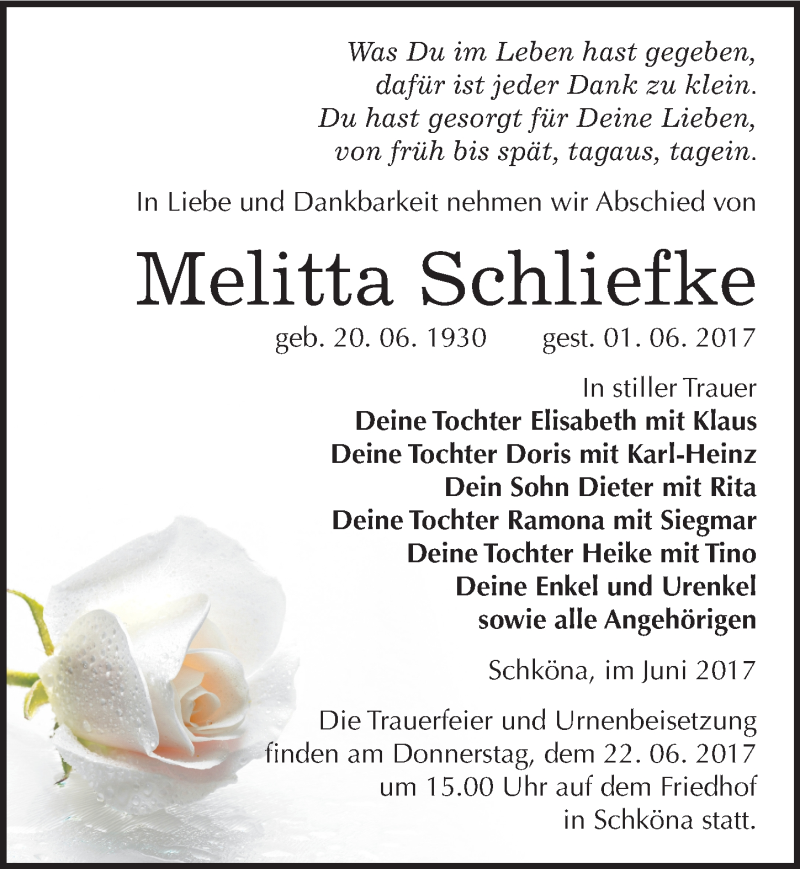 Was Du im Leben hast gegeben,
dafür ist jeder Dank zu klein.
Du hast gesorgt für Deine Lieben,
von früh bis spät, tagaus, tagein.

In Liebe und Dankbarkeit nehmen wir Abschied von

Melitta Schliefke

geb. 20. 06. 1930 gest. 01. 06. 2017

In stiller Trauer
Deine Tochter Elisabeth mit Klaus
Deine Tochter Doris mit Karl-Heinz
Dein Sohn Dieter mit Rita
Deine Tochter Ramona mit Siegmar
Deine Tochter Heike mit Tino
Deine Enkel und Urenkel
sowie alle Angehörigen

Schköna, im Juni 2017

Die Trauerfeier und Urnenbeisetzung finden am Donnerstag, dem 22. 06. 2017 um 15.00 Uhr auf dem Friedhof in Schköna statt.